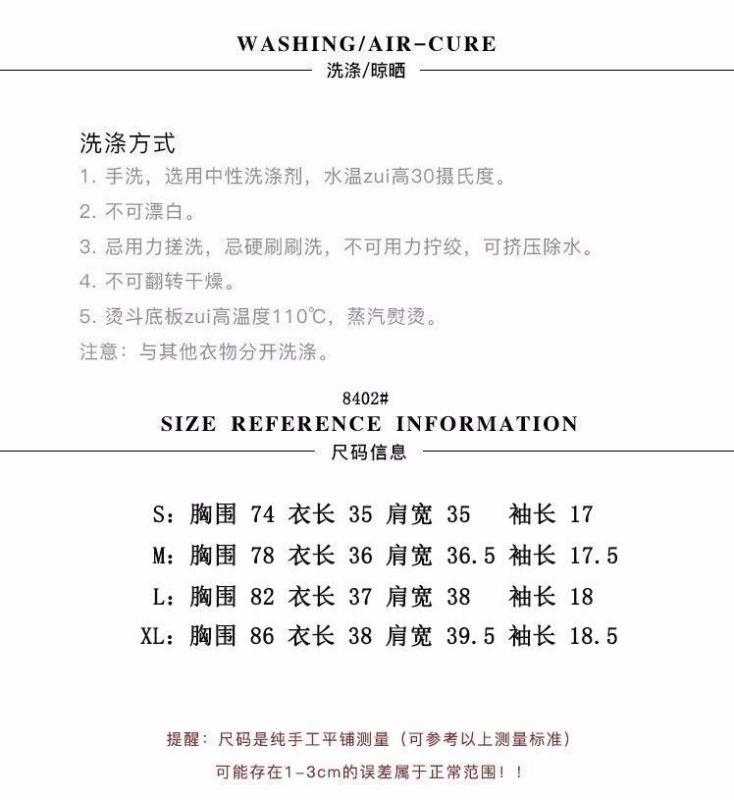 WASHING/AIR-CURE
洗涤/晾晒

洗涤方式
1. 手洗，选用中性洗涤剂，水温zui高30摄氏度。
2. 不可漂白。
3. 忌用力搓洗，忌硬刷刷洗，不可用力拧绞，可挤压除水。
4. 不可翻转干燥。
5. 烫斗底板zui高温度110℃，蒸汽熨烫。
注意：与其他衣物分开洗涤。

8402#
SIZE REFERENCE INFORMATION
尺码信息

S：胸围 74 衣长 35 肩宽 35 袖长 17
M：胸围 78 衣长 36 肩宽 36.5 袖长 17.5
L：胸围 82 衣长 37 肩宽 38 袖长 18
XL：胸围 86 衣长 38 肩宽 39.5 袖长 18.5

提醒：尺码是纯手工平铺测量（可参考以上测量标准）
可能存在1-3cm的误差属于正常范围！！